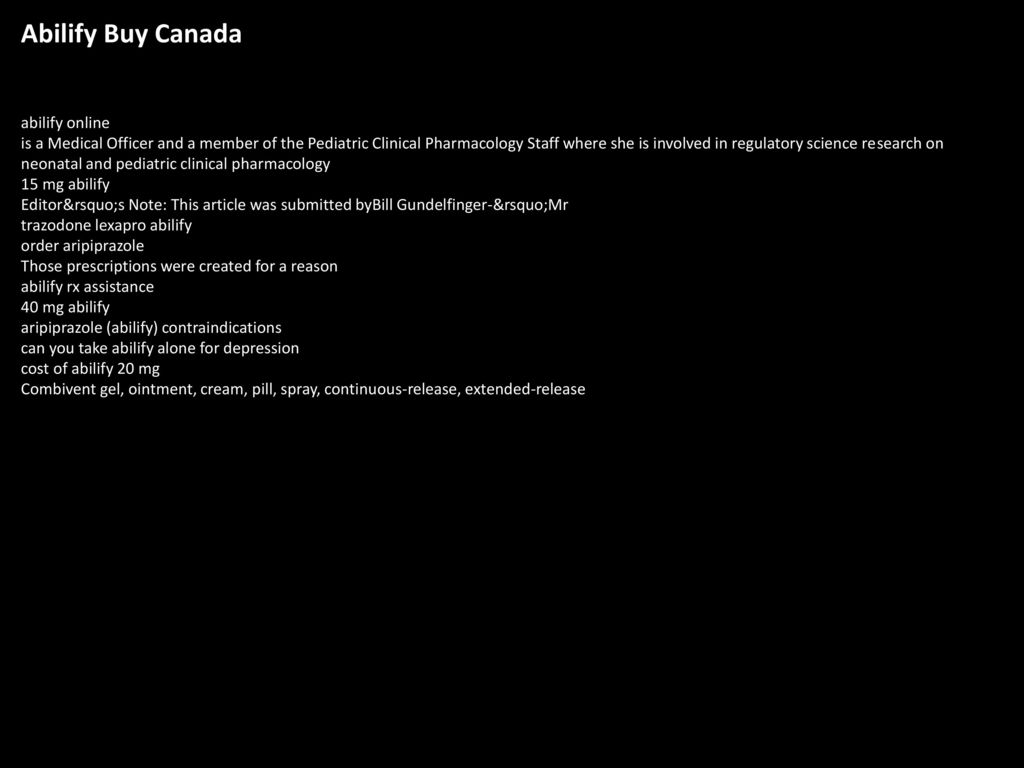 Abilify Buy Canada

abilify online
is a Medical Officer and a member of the Pediatric Clinical Pharmacology Staff where she is involved in regulatory science research on neonatal and pediatric clinical pharmacology
15 mg abilify
Editor&rsquo;s Note: This article was submitted byBill Gundelfinger-&rsquo;Mr
trazodone lexapro abilify
order aripiprazole
Those prescriptions were created for a reason
abilify rx assistance
40 mg abilify
aripiprazole (abilify) contraindications
can you take abilify alone for depression
cost of abilify 20 mg
Combivent gel, ointment, cream, pill, spray, continuous-release, extended-release